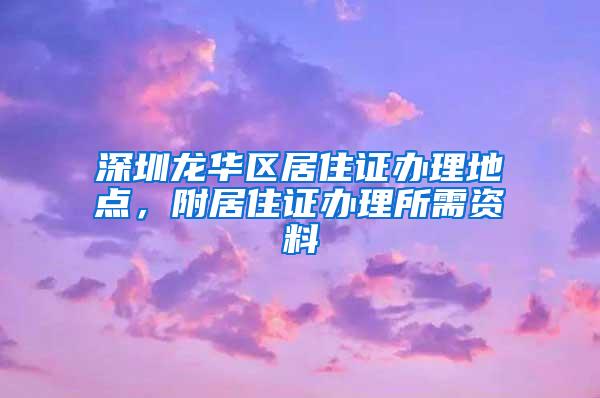 深圳龙华区居住证办理地点，附居住证办理所需资料